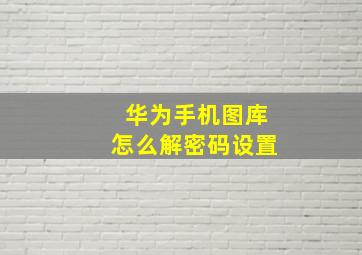 华为手机图库
怎么解密码设置